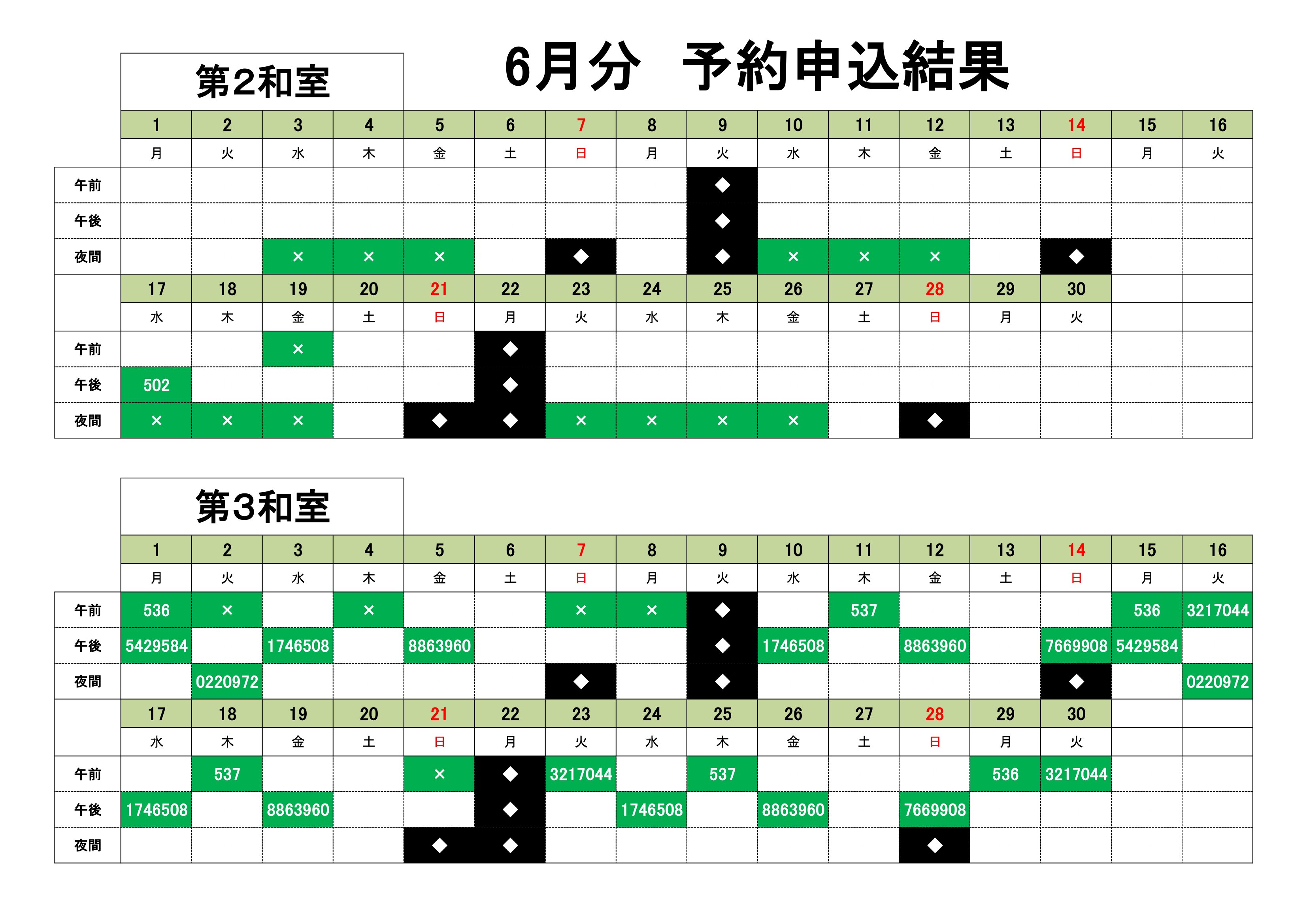 6月分　予約申込結果

第2和室

| | 1 | 2 | 3 | 4 | 5 | 6 | 7 | 8 | 9 | 10 | 11 | 12 | 13 | 14 | 15 | 16 |
|---|---|---|---|---|---|---|---|---|---|---|---|---|---|---|---|---|
| | 月 | 火 | 水 | 木 | 金 | 土 | 日 | 月 | 火 | 水 | 木 | 金 | 土 | 日 | 月 | 火 |
| 午前 | | | | | | | | | ◆ | | | | | | | |
| 午後 | | | | | | | | | ◆ | | | | | | | |
| 夜間 | | | × | × | × | | ◆ | | ◆ | × | × | × | | ◆ | | |
| | 17 | 18 | 19 | 20 | 21 | 22 | 23 | 24 | 25 | 26 | 27 | 28 | 29 | 30 | | |
| | 水 | 木 | 金 | 土 | 日 | 月 | 火 | 水 | 木 | 金 | 土 | 日 | 月 | 火 | | |
| 午前 | | | × | | | ◆ | | | | | | | | | | |
| 午後 | 502 | | | | | ◆ | | | | | | | | | | |
| 夜間 | × | × | × | | ◆ | ◆ | × | × | × | × | | ◆ | | | | |

第3和室

| | 1 | 2 | 3 | 4 | 5 | 6 | 7 | 8 | 9 | 10 | 11 | 12 | 13 | 14 | 15 | 16 |
|---|---|---|---|---|---|---|---|---|---|---|---|---|---|---|---|---|
| | 月 | 火 | 水 | 木 | 金 | 土 | 日 | 月 | 火 | 水 | 木 | 金 | 土 | 日 | 月 | 火 |
| 午前 | 536 | × | | × | | | × | × | ◆ | | 537 | | | | 536 | 3217044 |
| 午後 | 5429584 | | 1746508 | | 8863960 | | | | ◆ | 1746508 | | 8863960 | | 7669908 | 5429584 | |
| 夜間 | | 0220972 | | | | | ◆ | | ◆ | | | | | ◆ | | 0220972 |
| | 17 | 18 | 19 | 20 | 21 | 22 | 23 | 24 | 25 | 26 | 27 | 28 | 29 | 30 | | |
| | 水 | 木 | 金 | 土 | 日 | 月 | 火 | 水 | 木 | 金 | 土 | 日 | 月 | 火 | | |
| 午前 | | 537 | | | × | ◆ | 3217044 | | 537 | | | | 536 | 3217044 | | |
| 午後 | 1746508 | | 8863960 | | | ◆ | | 1746508 | | 8863960 | | 7669908 | | | | |
| 夜間 | | | | | ◆ | ◆ | | | | | | ◆ | | | | |